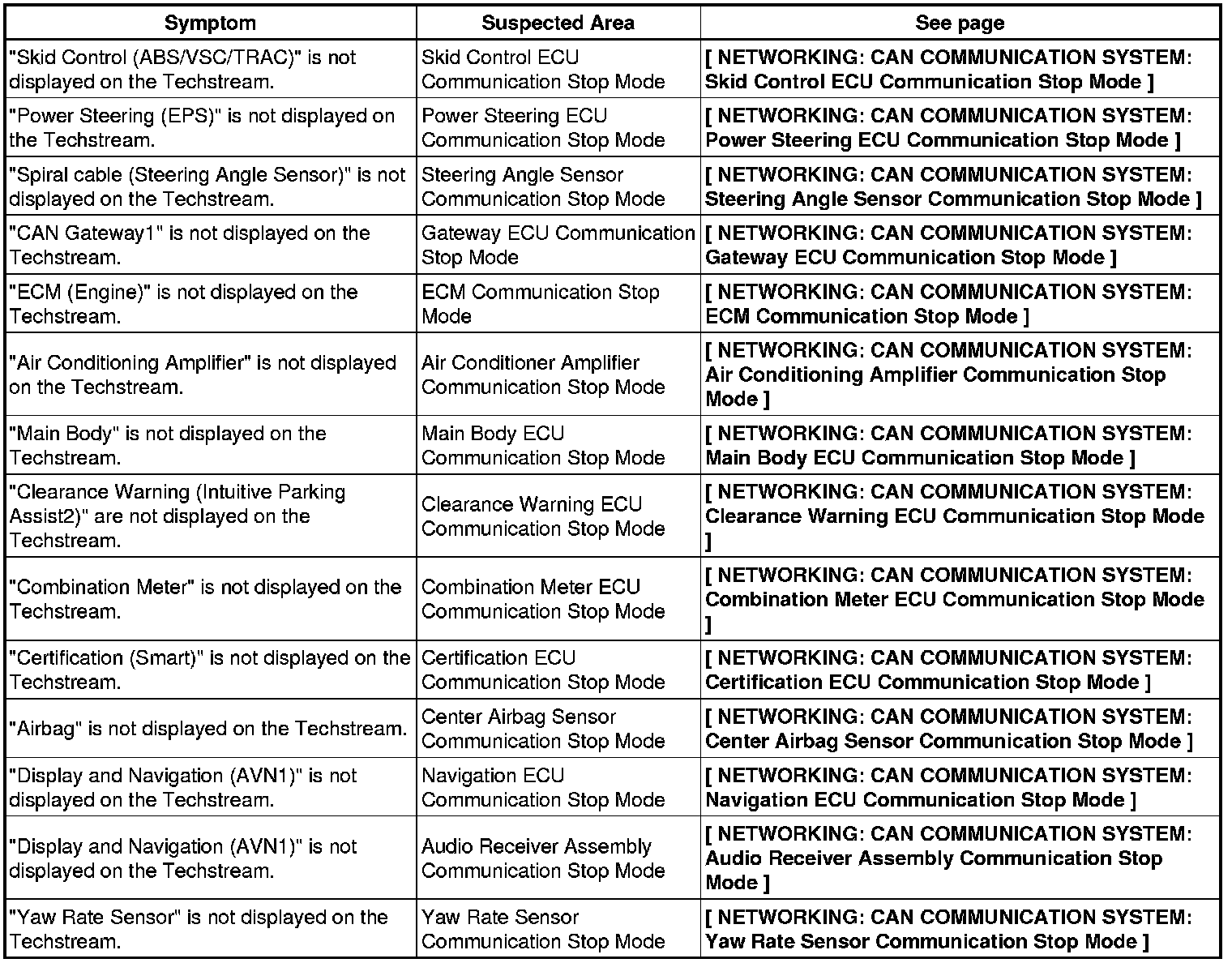 | Symptom | Suspected Area | See page |
|---|---|---|
| "Skid Control (ABS/VSC/TRAC)" is not displayed on the Techstream. | Skid Control ECU Communication Stop Mode | [ NETWORKING: CAN COMMUNICATION SYSTEM: Skid Control ECU Communication Stop Mode ] |
| "Power Steering (EPS)" is not displayed on the Techstream. | Power Steering ECU Communication Stop Mode | [ NETWORKING: CAN COMMUNICATION SYSTEM: Power Steering ECU Communication Stop Mode ] |
| "Spiral cable (Steering Angle Sensor)" is not displayed on the Techstream. | Steering Angle Sensor Communication Stop Mode | [ NETWORKING: CAN COMMUNICATION SYSTEM: Steering Angle Sensor Communication Stop Mode ] |
| "CAN Gateway1" is not displayed on the Techstream. | Gateway ECU Communication Stop Mode | [ NETWORKING: CAN COMMUNICATION SYSTEM: Gateway ECU Communication Stop Mode ] |
| "ECM (Engine)" is not displayed on the Techstream. | ECM Communication Stop Mode | [ NETWORKING: CAN COMMUNICATION SYSTEM: ECM Communication Stop Mode ] |
| "Air Conditioning Amplifier" is not displayed on the Techstream. | Air Conditioner Amplifier Communication Stop Mode | [ NETWORKING: CAN COMMUNICATION SYSTEM: Air Conditioning Amplifier Communication Stop Mode ] |
| "Main Body" is not displayed on the Techstream. | Main Body ECU Communication Stop Mode | [ NETWORKING: CAN COMMUNICATION SYSTEM: Main Body ECU Communication Stop Mode ] |
| "Clearance Warning (Intuitive Parking Assist2)" are not displayed on the Techstream. | Clearance Warning ECU Communication Stop Mode | [ NETWORKING: CAN COMMUNICATION SYSTEM: Clearance Warning ECU Communication Stop Mode ] |
| "Combination Meter" is not displayed on the Techstream. | Combination Meter ECU Communication Stop Mode | [ NETWORKING: CAN COMMUNICATION SYSTEM: Combination Meter ECU Communication Stop Mode ] |
| "Certification (Smart)" is not displayed on the Techstream. | Certification ECU Communication Stop Mode | [ NETWORKING: CAN COMMUNICATION SYSTEM: Certification ECU Communication Stop Mode ] |
| "Airbag" is not displayed on the Techstream. | Center Airbag Sensor Communication Stop Mode | [ NETWORKING: CAN COMMUNICATION SYSTEM: Center Airbag Sensor Communication Stop Mode ] |
| "Display and Navigation (AVN1)" is not displayed on the Techstream. | Navigation ECU Communication Stop Mode | [ NETWORKING: CAN COMMUNICATION SYSTEM: Navigation ECU Communication Stop Mode ] |
| "Display and Navigation (AVN1)" is not displayed on the Techstream. | Audio Receiver Assembly Communication Stop Mode | [ NETWORKING: CAN COMMUNICATION SYSTEM: Audio Receiver Assembly Communication Stop Mode ] |
| "Yaw Rate Sensor" is not displayed on the Techstream. | Yaw Rate Sensor Communication Stop Mode | [ NETWORKING: CAN COMMUNICATION SYSTEM: Yaw Rate Sensor Communication Stop Mode ] |